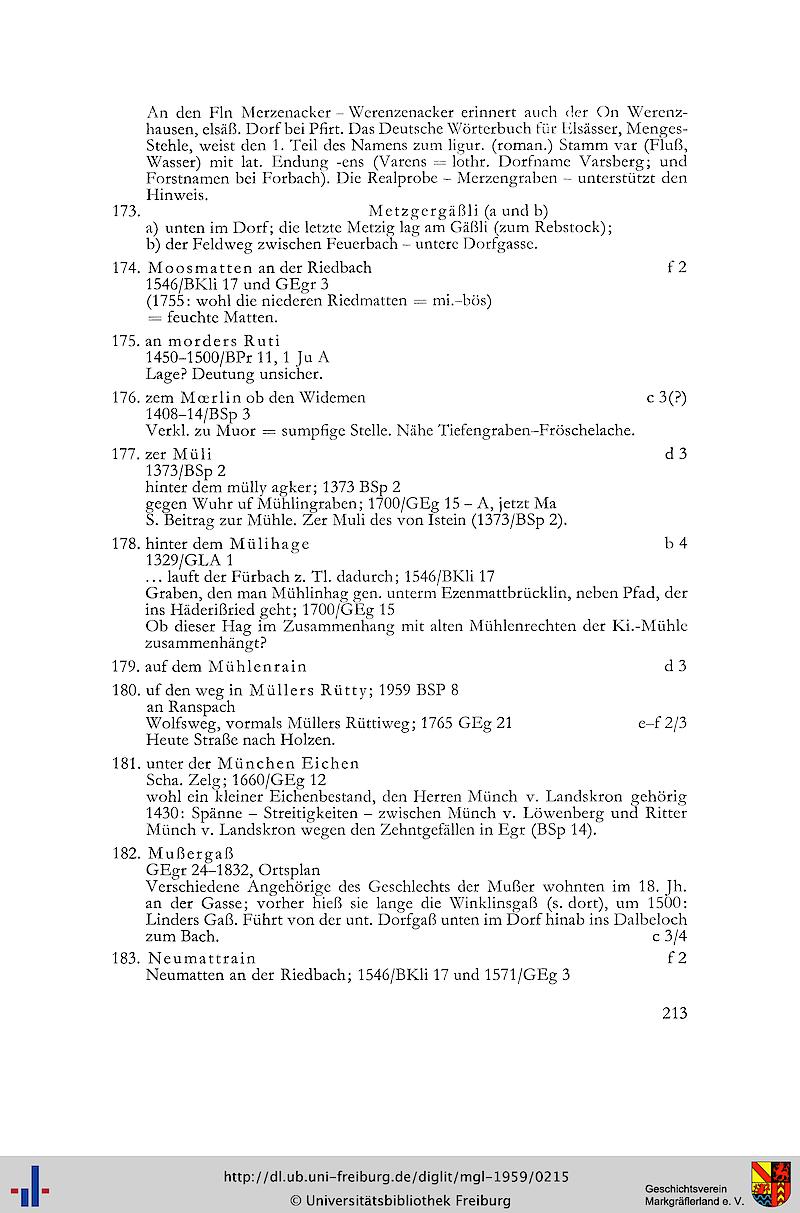 An den Fln Merzenacker – Werenzenacker erinnert auch der On Werenzhausen, elsäß. Dorf bei Pfirt. Das Deutsche Wörterbuch für Elsässer, Menges-Stehle, weist den 1. Teil des Namens zum ligur. (roman.) Stamm var (Fluß, Wasser) mit lat. Endung -ens (Varens = lothr. Dorfname Varsberg; und Forstnamen bei Forbach). Die Realprobe – Merzengraben – unterstützt den Hinweis.

173. Metzgergäßli (a und b)
a) unten im Dorf; die letzte Metzig lag am Gäßli (zum Rebstock);
b) der Feldweg zwischen Feuerbach – untere Dorfgasse.

174. Moosmatten an der Riedbach f 2
1546/BKli 17 und GEgr 3
(1755: wohl die niederen Riedmatten = mi.-bös)
= feuchte Matten.

175. an morders Ruti
1450–1500/BPr 11, 1 Ju A
Lage? Deutung unsicher.

176. zem Mœrlin ob den Widemen c 3(?)
1408–14/BSp 3
Verkl. zu Muor = sumpfige Stelle. Nähe Tiefengraben-Fröschelache.

177. zer Müli d 3
1373/BSp 2
hinter dem mülly agker; 1373 BSp 2
gegen Wuhr uf Mühlingraben; 1700/GEg 15 – A, jetzt Ma
S. Beitrag zur Mühle. Zer Muli des von Istein (1373/BSp 2).

178. hinter dem Mülihage b 4
1329/GLA 1
... lauft der Fürbach z. Tl. dadurch; 1546/BKli 17
Graben, den man Mühlinhag gen. unterm Ezenmattbrücklin, neben Pfad, der ins Häderißried geht; 1700/GEg 15
Ob dieser Hag im Zusammenhang mit alten Mühlenrechten der Ki.-Mühle zusammenhängt?

179. auf dem Mühlenrain d 3

180. uf den weg in Müllers Rütty; 1959 BSP 8
an Ranspach
Wolfsweg, vormals Müllers Rüttiweg; 1765 GEg 21 e–f 2/3
Heute Straße nach Holzen.

181. unter der München Eichen
Scha. Zelg; 1660/GEg 12
wohl ein kleiner Eichenbestand, den Herren Münch v. Landskron gehörig
1430: Spänne – Streitigkeiten – zwischen Münch v. Löwenberg und Ritter Münch v. Landskron wegen den Zehntgefällen in Egr (BSp 14).

182. Mußergaß
GEgr 24–1832, Ortsplan
Verschiedene Angehörige des Geschlechts der Mußer wohnten im 18. Jh. an der Gasse; vorher hieß sie lange die Winklinsgaß (s. dort), um 1500: Linders Gaß. Führt von der unt. Dorfgaß unten im Dorf hinab ins Dalbeloch zum Bach. c 3/4

183. Neumattrain f 2
Neumatten an der Riedbach; 1546/BKli 17 und 1571/GEg 3

213

http://dl.ub.uni-freiburg.de/diglit/mgl-1959/0215
© Universitätsbibliothek Freiburg
Geschichtsverein Markgräflerland e. V.